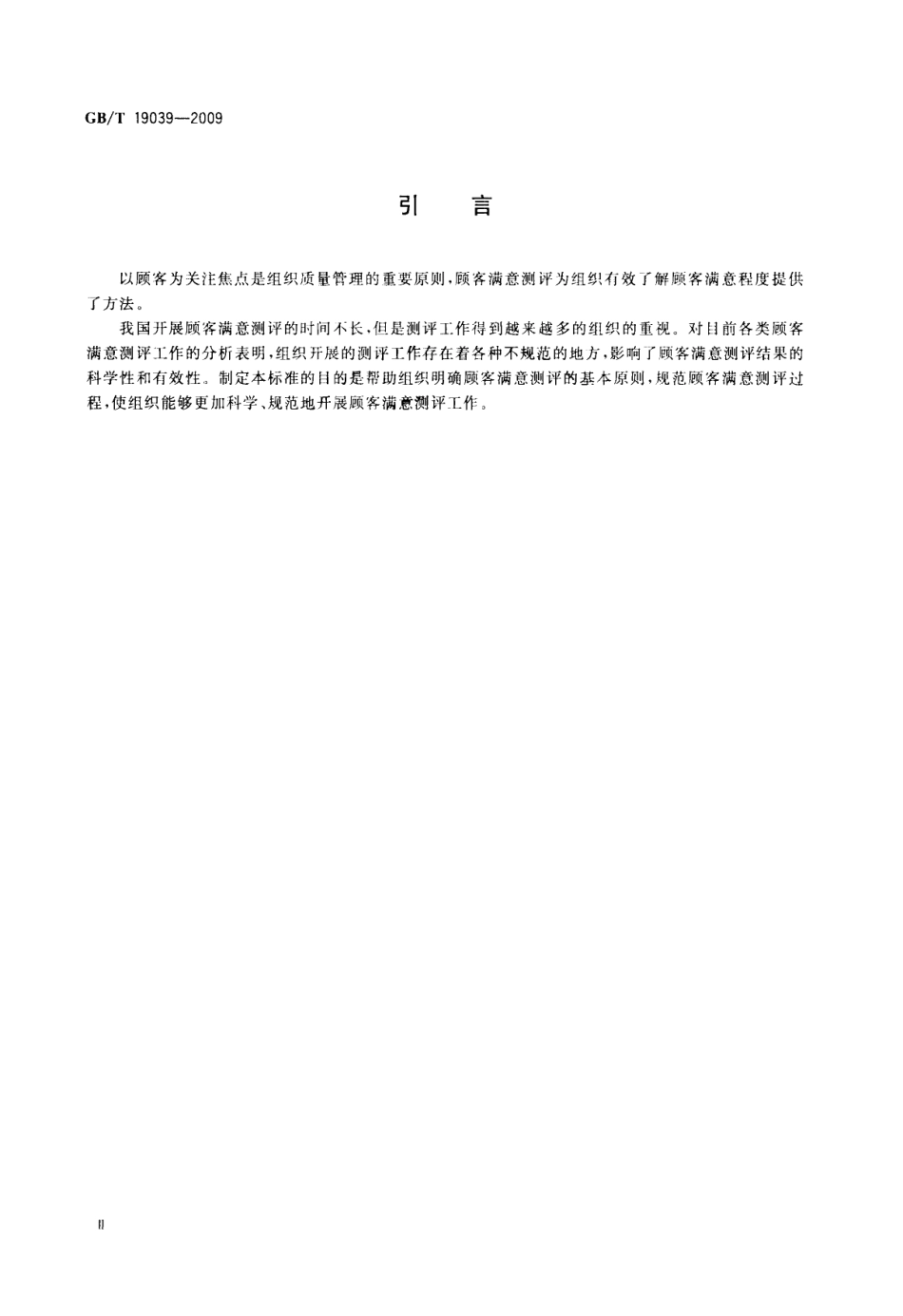 GB/T 19039—2009

引　言

以顾客为关注焦点是组织质量管理的重要原则，顾客满意测评为组织有效了解顾客满意程度提供了方法。

我国开展顾客满意测评的时间不长，但是测评工作得到越来越多的组织的重视。对目前各类顾客满意测评工作的分析表明，组织开展的测评工作存在着各种不规范的地方，影响了顾客满意测评结果的科学性和有效性。制定本标准的目的是帮助组织明确顾客满意测评的基本原则，规范顾客满意测评过程，使组织能够更加科学、规范地开展顾客满意测评工作。

Ⅱ